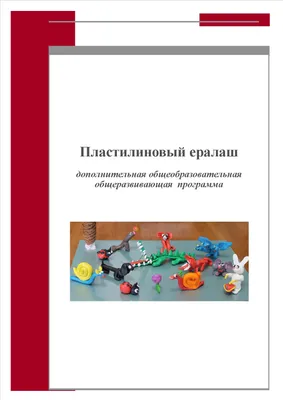 Пластилиновый ералаш

дополнительная общеобразовательная общеразвивающая программа